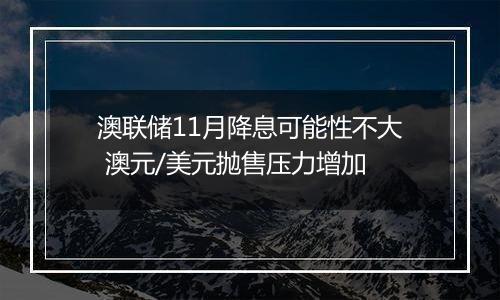 澳联储11月降息可能性不大
澳元/美元抛售压力增加